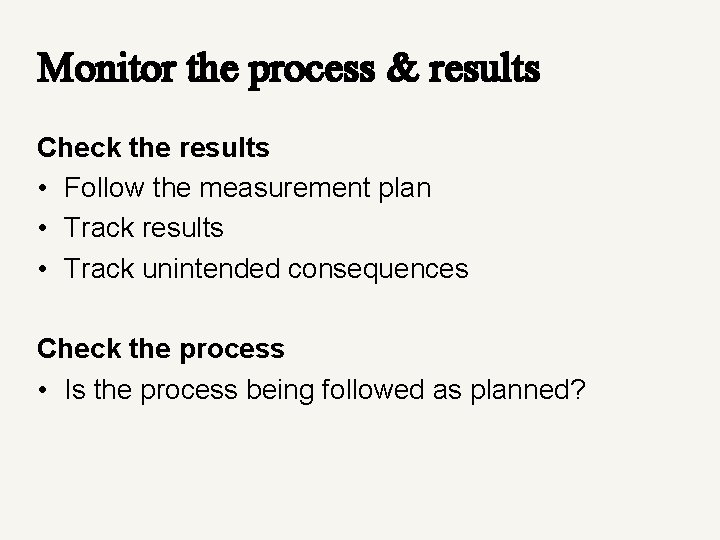 Monitor the process & results

Check the results
• Follow the measurement plan
• Track results
• Track unintended consequences

Check the process
• Is the process being followed as planned?